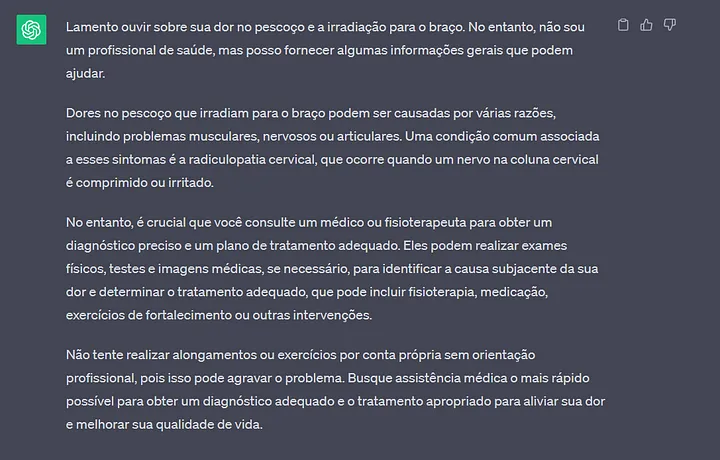 Lamento ouvir sobre sua dor no pescoço e a irradiação para o braço. No entanto, não sou um profissional de saúde, mas posso fornecer algumas informações gerais que podem ajudar.

Dores no pescoço que irradiam para o braço podem ser causadas por várias razões, incluindo problemas musculares, nervosos ou articulares. Uma condição comum associada a esses sintomas é a radiculopatia cervical, que ocorre quando um nervo na coluna cervical é comprimido ou irritado.

No entanto, é crucial que você consulte um médico ou fisioterapeuta para obter um diagnóstico preciso e um plano de tratamento adequado. Eles podem realizar exames físicos, testes e imagens médicas, se necessário, para identificar a causa subjacente da sua dor e determinar o tratamento adequado, que pode incluir fisioterapia, medicação, exercícios de fortalecimento ou outras intervenções.

Não tente realizar alongamentos ou exercícios por conta própria sem orientação profissional, pois isso pode agravar o problema. Busque assistência médica o mais rápido possível para obter um diagnóstico adequado e o tratamento apropriado para aliviar sua dor e melhorar sua qualidade de vida.